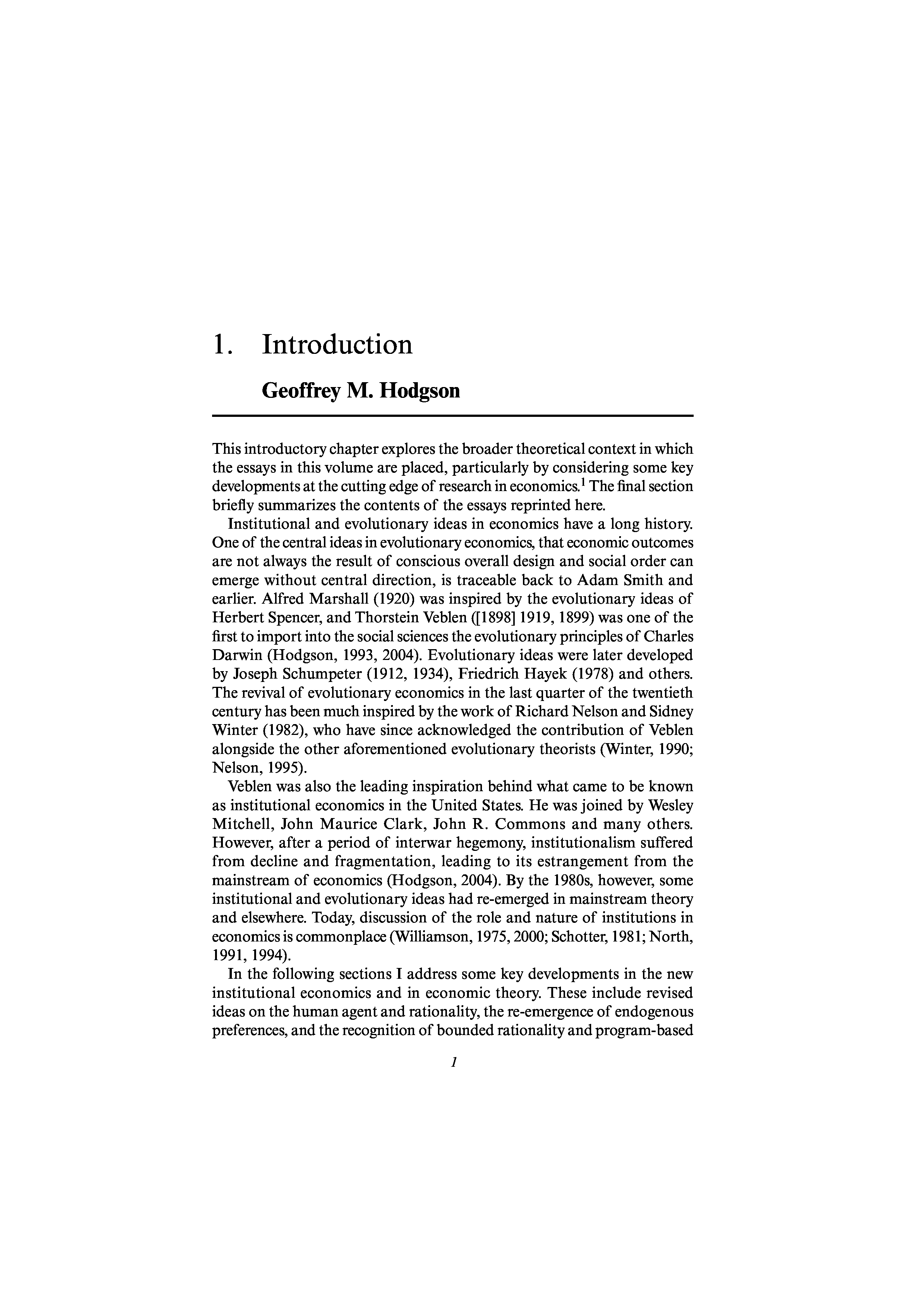 1. Introduction

Geoffrey M. Hodgson

This introductory chapter explores the broader theoretical context in which the essays in this volume are placed, particularly by considering some key developments at the cutting edge of research in economics.$^1$ The final section briefly summarizes the contents of the essays reprinted here.

Institutional and evolutionary ideas in economics have a long history. One of the central ideas in evolutionary economics, that economic outcomes are not always the result of conscious overall design and social order can emerge without central direction, is traceable back to Adam Smith and earlier. Alfred Marshall (1920) was inspired by the evolutionary ideas of Herbert Spencer, and Thorstein Veblen ([1898] 1919, 1899) was one of the first to import into the social sciences the evolutionary principles of Charles Darwin (Hodgson, 1993, 2004). Evolutionary ideas were later developed by Joseph Schumpeter (1912, 1934), Friedrich Hayek (1978) and others. The revival of evolutionary economics in the last quarter of the twentieth century has been much inspired by the work of Richard Nelson and Sidney Winter (1982), who have since acknowledged the contribution of Veblen alongside the other aforementioned evolutionary theorists (Winter, 1990; Nelson, 1995).

Veblen was also the leading inspiration behind what came to be known as institutional economics in the United States. He was joined by Wesley Mitchell, John Maurice Clark, John R. Commons and many others. However, after a period of interwar hegemony, institutionalism suffered from decline and fragmentation, leading to its estrangement from the mainstream of economics (Hodgson, 2004). By the 1980s, however, some institutional and evolutionary ideas had re-emerged in mainstream theory and elsewhere. Today, discussion of the role and nature of institutions in economics is commonplace (Williamson, 1975, 2000; Schotter, 1981; North, 1991, 1994).

In the following sections I address some key developments in the new institutional economics and in economic theory. These include revised ideas on the human agent and rationality, the re-emergence of endogenous preferences, and the recognition of bounded rationality and program-based

1